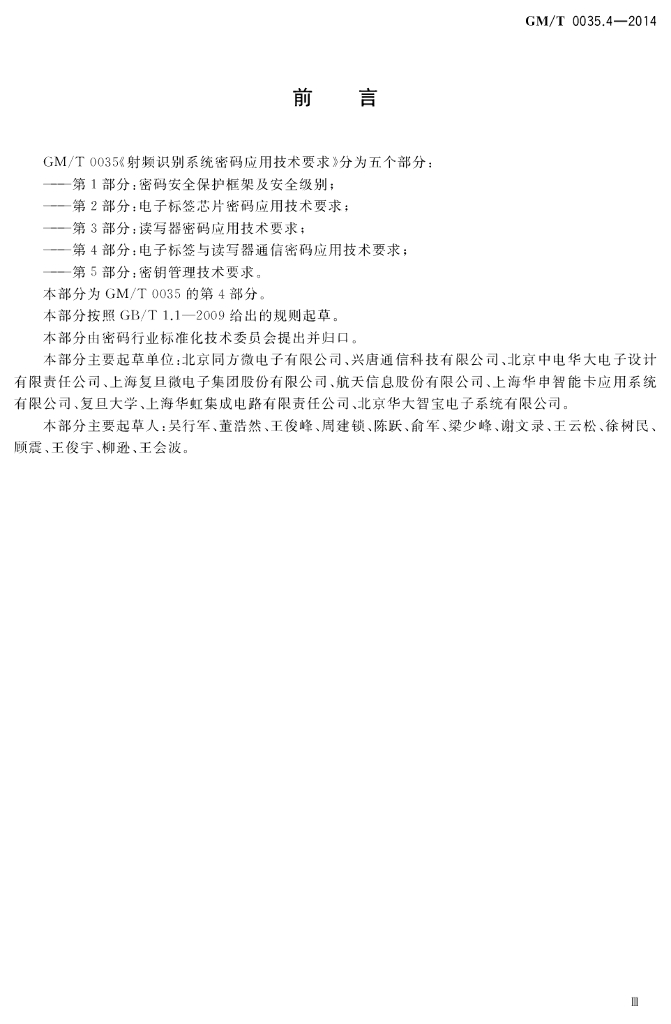 GM/T 0035.4—2014

前　言

GM/T 0035《射频识别系统密码应用技术要求》分为五个部分：

——第1部分：密码安全保护框架及安全级别；

——第2部分：电子标签芯片密码应用技术要求；

——第3部分：读写器密码应用技术要求；

——第4部分：电子标签与读写器通信密码应用技术要求；

——第5部分：密钥管理技术要求。

本部分为GM/T 0035的第4部分。

本部分按照GB/T 1.1—2009给出的规则起草。

本部分由密码行业标准化技术委员会提出并归口。

本部分主要起草单位：北京同方微电子有限公司、兴唐通信科技有限公司、北京中电华大电子设计有限责任公司、上海复旦微电子集团股份有限公司、航天信息股份有限公司、上海华申智能卡应用系统有限公司、复旦大学、上海华虹集成电路有限责任公司、北京华大智宝电子系统有限公司。

本部分主要起草人：吴行军、董浩然、王俊峰、周建锁、陈跃、俞军、梁少峰、谢文录、王云松、徐树民、顾震、王俊宇、柳逊、王会波。

Ⅲ